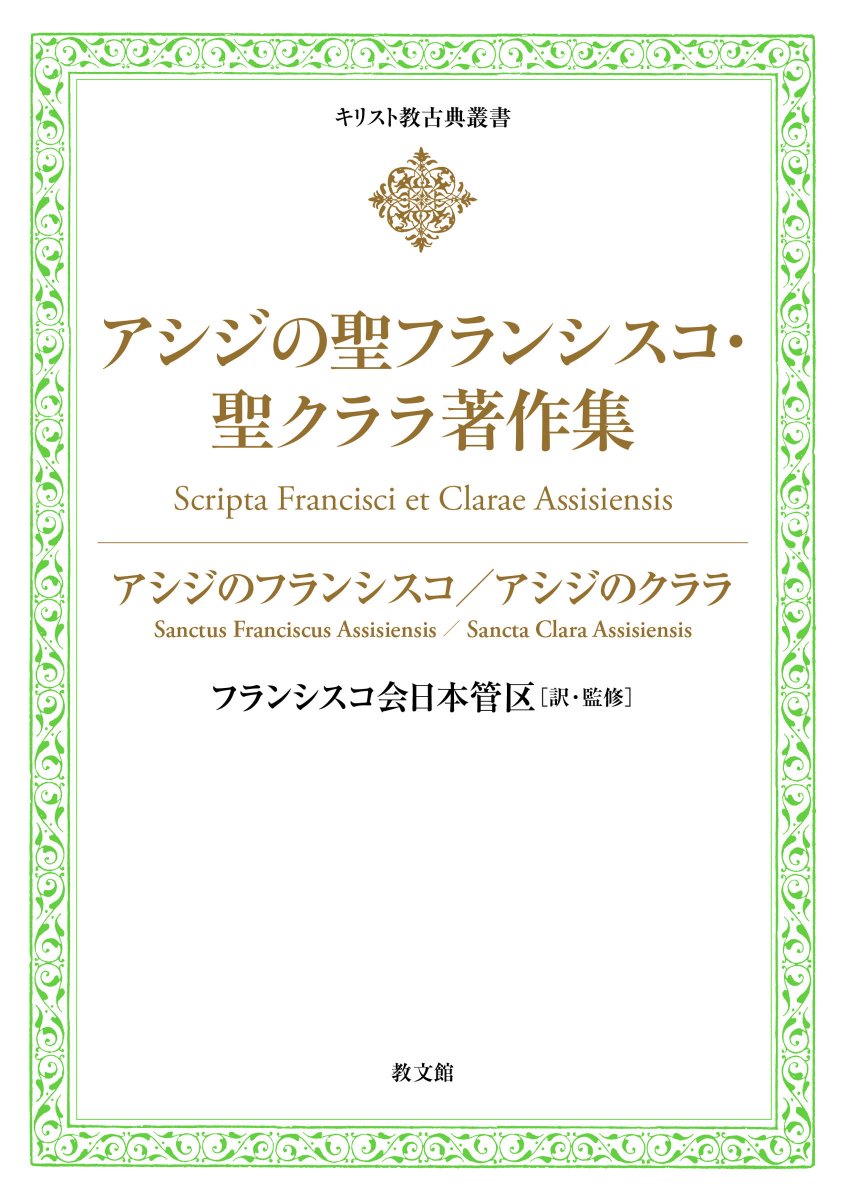 キリスト教古典叢書

アシジの聖フランシスコ・聖クララ著作集

Scripta Francisci et Clarae Assisiensis

アシジのフランシスコ／アシジのクララ

Sanctus Franciscus Assisiensis ／ Sancta Clara Assisiensis

フランシスコ会日本管区［訳・監修］

教文館